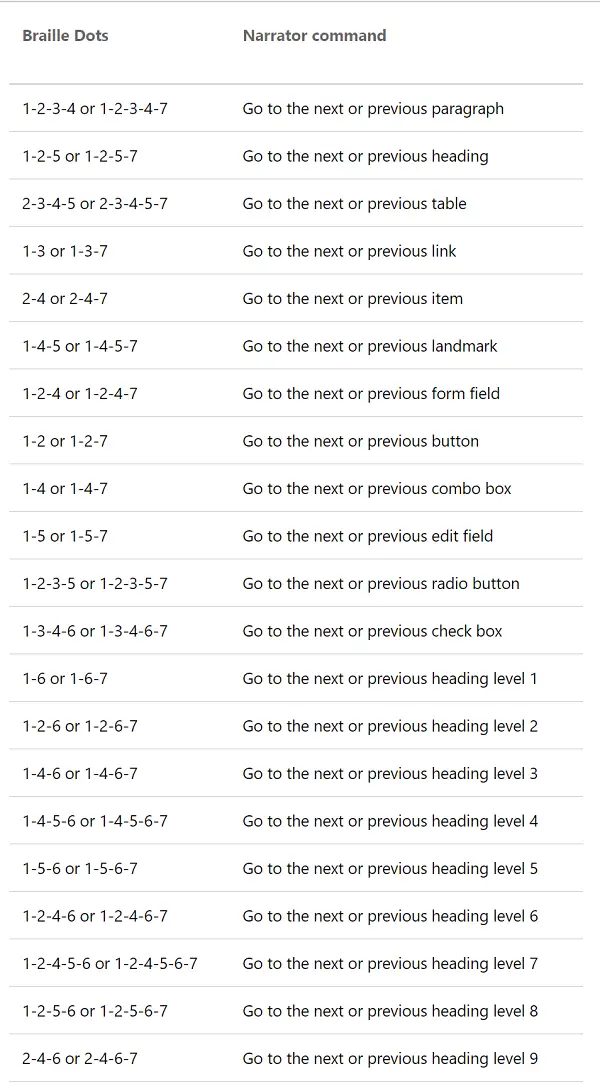 | Braille Dots | Narrator command |
|---|---|
| 1-2-3-4 or 1-2-3-4-7 | Go to the next or previous paragraph |
| 1-2-5 or 1-2-5-7 | Go to the next or previous heading |
| 2-3-4-5 or 2-3-4-5-7 | Go to the next or previous table |
| 1-3 or 1-3-7 | Go to the next or previous link |
| 2-4 or 2-4-7 | Go to the next or previous item |
| 1-4-5 or 1-4-5-7 | Go to the next or previous landmark |
| 1-2-4 or 1-2-4-7 | Go to the next or previous form field |
| 1-2 or 1-2-7 | Go to the next or previous button |
| 1-4 or 1-4-7 | Go to the next or previous combo box |
| 1-5 or 1-5-7 | Go to the next or previous edit field |
| 1-2-3-5 or 1-2-3-5-7 | Go to the next or previous radio button |
| 1-3-4-6 or 1-3-4-6-7 | Go to the next or previous check box |
| 1-6 or 1-6-7 | Go to the next or previous heading level 1 |
| 1-2-6 or 1-2-6-7 | Go to the next or previous heading level 2 |
| 1-4-6 or 1-4-6-7 | Go to the next or previous heading level 3 |
| 1-4-5-6 or 1-4-5-6-7 | Go to the next or previous heading level 4 |
| 1-5-6 or 1-5-6-7 | Go to the next or previous heading level 5 |
| 1-2-4-6 or 1-2-4-6-7 | Go to the next or previous heading level 6 |
| 1-2-4-5-6 or 1-2-4-5-6-7 | Go to the next or previous heading level 7 |
| 1-2-5-6 or 1-2-5-6-7 | Go to the next or previous heading level 8 |
| 2-4-6 or 2-4-6-7 | Go to the next or previous heading level 9 |